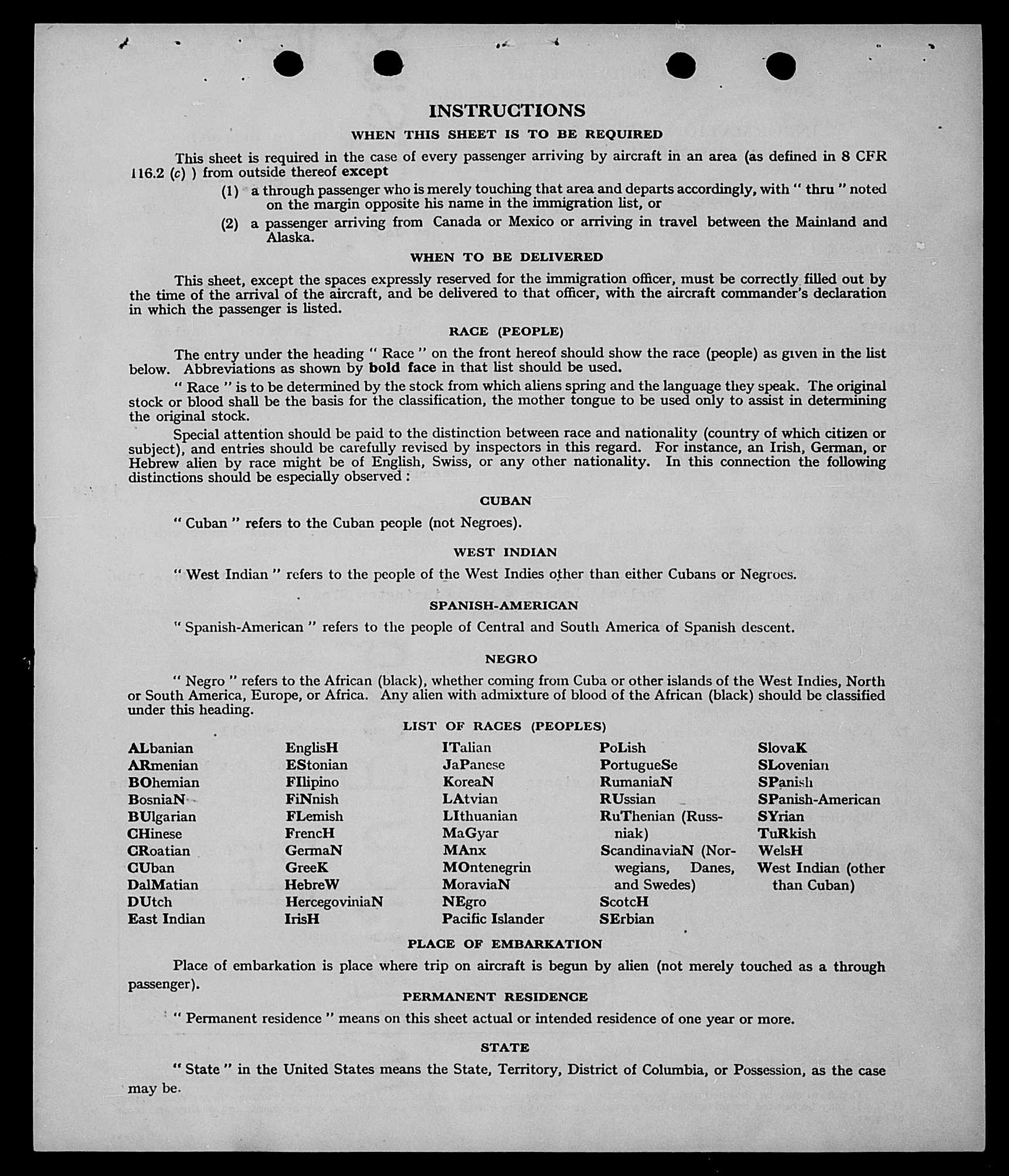 INSTRUCTIONS

WHEN THIS SHEET IS TO BE REQUIRED

This sheet is required in the case of every passenger arriving by aircraft in an area (as defined in 8 CFR 116.2 (c) ) from outside thereof except

(1) a through passenger who is merely touching that area and departs accordingly, with " thru " noted on the margin opposite his name in the immigration list, or

(2) a passenger arriving from Canada or Mexico or arriving in travel between the Mainland and Alaska.

WHEN TO BE DELIVERED

This sheet, except the spaces expressly reserved for the immigration officer, must be correctly filled out by the time of the arrival of the aircraft, and be delivered to that officer, with the aircraft commander's declaration in which the passenger is listed.

RACE (PEOPLE)

The entry under the heading " Race " on the front hereof should show the race (people) as given in the list below. Abbreviations as shown by bold face in that list should be used.

" Race " is to be determined by the stock from which aliens spring and the language they speak. The original stock or blood shall be the basis for the classification, the mother tongue to be used only to assist in determining the original stock.

Special attention should be paid to the distinction between race and nationality (country of which citizen or subject), and entries should be carefully revised by inspectors in this regard. For instance, an Irish, German, or Hebrew alien by race might be of English, Swiss, or any other nationality. In this connection the following distinctions should be especially observed :

CUBAN

" Cuban " refers to the Cuban people (not Negroes).

WEST INDIAN

" West Indian " refers to the people of the West Indies other than either Cubans or Negroes.

SPANISH-AMERICAN

" Spanish-American " refers to the people of Central and South America of Spanish descent.

NEGRO

" Negro " refers to the African (black), whether coming from Cuba or other islands of the West Indies, North or South America, Europe, or Africa. Any alien with admixture of blood of the African (black) should be classified under this heading.

LIST OF RACES (PEOPLES)

ALbanian
ARmenian
BOhemian
BosniaN
BUlgarian
CHinese
CRoatian
CUban
DalMatian
DUtch
East Indian

EnglisH
EStonian
FIlipino
FiNnish
FLemish
FrencH
GermaN
GreeK
HebreW
HercegoviniaN
IrisH

ITalian
JaPanese
KoreaN
LAtvian
LIthuanian
MaGyar
MAnx
MOntenegrin
MoraviaN
NEgro
Pacific Islander

PoLish
PortugueSe
RumaniaN
RUssian
RuThenian (Russniak)
ScandinaviaN (Norwegians, Danes, and Swedes)
ScotcH
SErbian

SlovaK
SLovenian
SPanish
SPanish-American
SYrian
TuRkish
WelsH
West Indian (other than Cuban)

PLACE OF EMBARKATION

Place of embarkation is place where trip on aircraft is begun by alien (not merely touched as a through passenger).

PERMANENT RESIDENCE

" Permanent residence " means on this sheet actual or intended residence of one year or more.

STATE

" State " in the United States means the State, Territory, District of Columbia, or Possession, as the case may be.